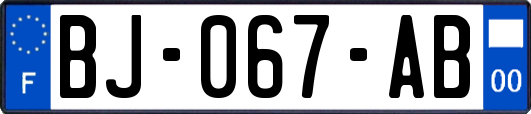 F
BJ-067-AB
00